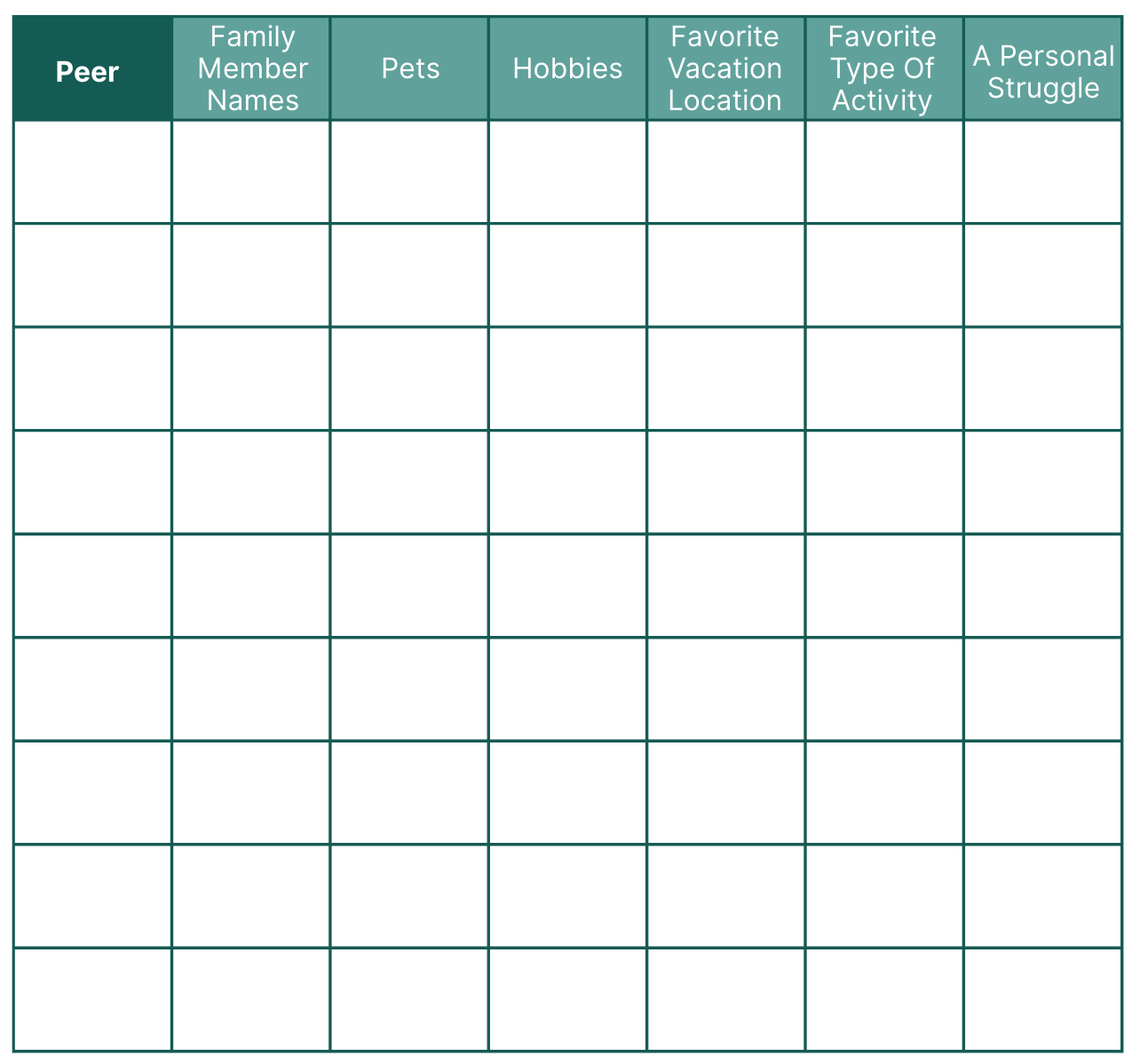 | Peer | Family Member Names | Pets | Hobbies | Favorite Vacation Location | Favorite Type Of Activity | A Personal Struggle |
|---|---|---|---|---|---|---|
| | | | | | | |
| | | | | | | |
| | | | | | | |
| | | | | | | |
| | | | | | | |
| | | | | | | |
| | | | | | | |
| | | | | | | |
| | | | | | | |